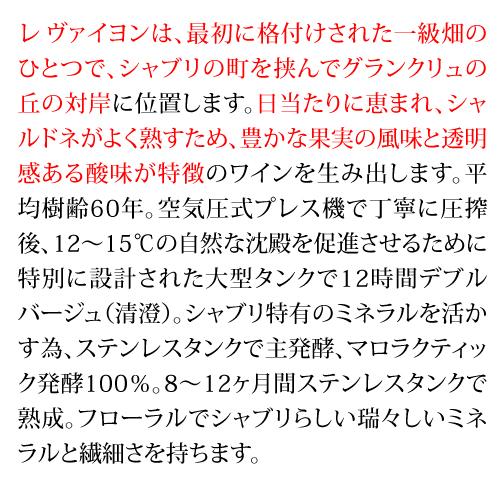 レ ヴァイヨンは、最初に格付けされた一級畑のひとつで、シャブリの町を挟んでグランクリュの丘の対岸に位置します。日当たりに恵まれ、シャルドネがよく熟すため、豊かな果実の風味と透明感ある酸味が特徴のワインを生み出します。平均樹齢60年。空気圧式プレス機で丁寧に圧搾後、12～15℃の自然な沈殿を促進させるために特別に設計された大型タンクで12時間デブルバージュ（清澄）。シャブリ特有のミネラルを活かす為、ステンレスタンクで主発酵、マロラクティック発酵100％。8～12ヶ月間ステンレスタンクで熟成。フローラルでシャブリらしい瑞々しいミネラルと繊細さを持ちます。